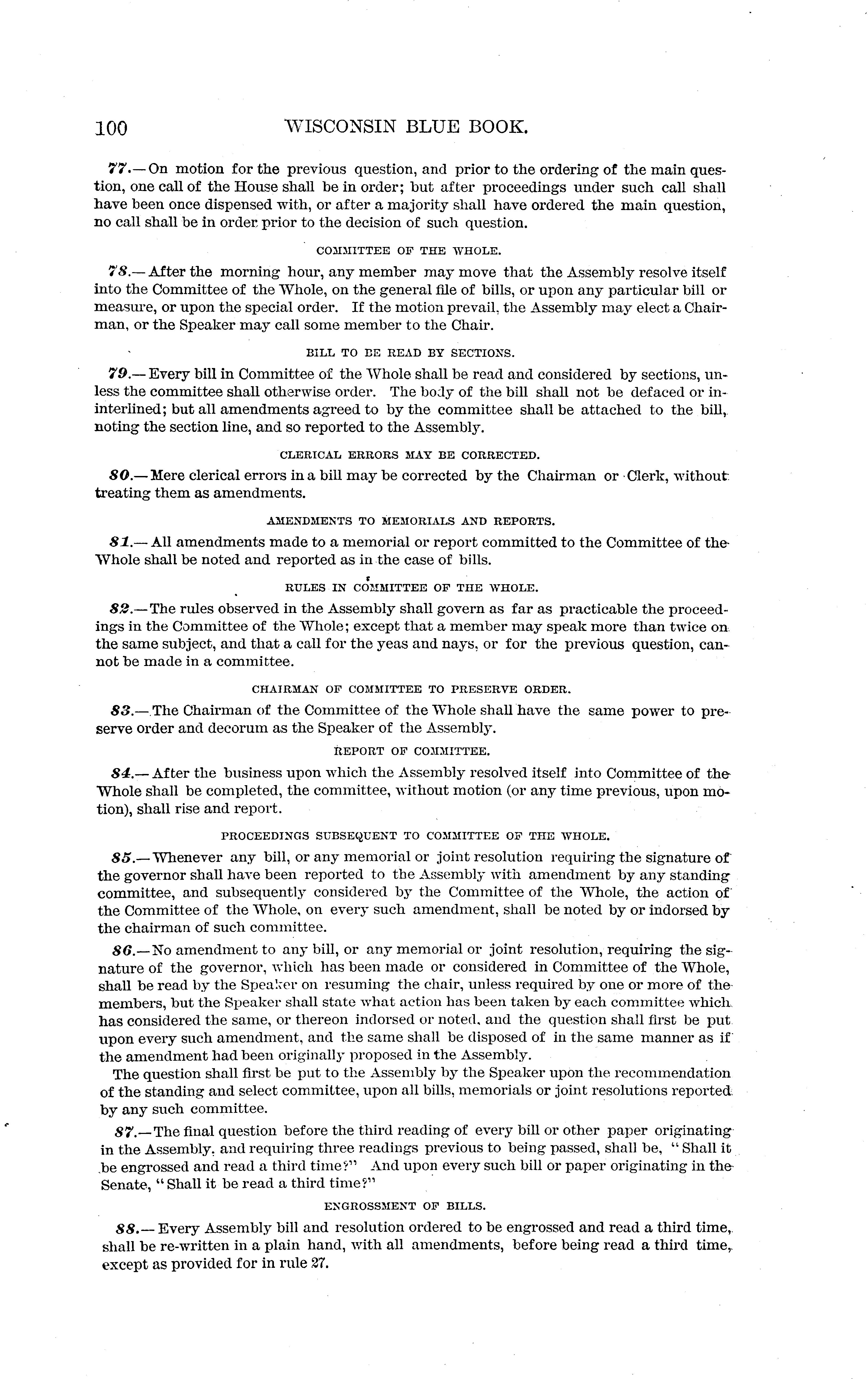 100 WISCONSIN BLUE BOOK.

77.—On motion for the previous question, and prior to the ordering of the main question, one call of the House shall be in order; but after proceedings under such call shall have been once dispensed with, or after a majority shall have ordered the main question, no call shall be in order prior to the decision of such question.

COMMITTEE OF THE WHOLE.

78.—After the morning hour, any member may move that the Assembly resolve itself into the Committee of the Whole, on the general file of bills, or upon any particular bill or measure, or upon the special order. If the motion prevail, the Assembly may elect a Chairman, or the Speaker may call some member to the Chair.

BILL TO BE READ BY SECTIONS.

79.—Every bill in Committee of the Whole shall be read and considered by sections, unless the committee shall otherwise order. The body of the bill shall not be defaced or interlined; but all amendments agreed to by the committee shall be attached to the bill, noting the section line, and so reported to the Assembly.

CLERICAL ERRORS MAY BE CORRECTED.

80.—Mere clerical errors in a bill may be corrected by the Chairman or Clerk, without treating them as amendments.

AMENDMENTS TO MEMORIALS AND REPORTS.

81.—All amendments made to a memorial or report committed to the Committee of the Whole shall be noted and reported as in the case of bills.

RULES IN COMMITTEE OF THE WHOLE.

82.—The rules observed in the Assembly shall govern as far as practicable the proceedings in the Committee of the Whole; except that a member may speak more than twice on the same subject, and that a call for the yeas and nays, or for the previous question, cannot be made in a committee.

CHAIRMAN OF COMMITTEE TO PRESERVE ORDER.

83.—The Chairman of the Committee of the Whole shall have the same power to preserve order and decorum as the Speaker of the Assembly.

REPORT OF COMMITTEE.

84.—After the business upon which the Assembly resolved itself into Committee of the Whole shall be completed, the committee, without motion (or any time previous, upon motion), shall rise and report.

PROCEEDINGS SUBSEQUENT TO COMMITTEE OF THE WHOLE.

85.—Whenever any bill, or any memorial or joint resolution requiring the signature of the governor shall have been reported to the Assembly with amendment by any standing committee, and subsequently considered by the Committee of the Whole, the action of the Committee of the Whole, on every such amendment, shall be noted by or indorsed by the chairman of such committee.

86.—No amendment to any bill, or any memorial or joint resolution, requiring the signature of the governor, which has been made or considered in Committee of the Whole, shall be read by the Speaker on resuming the chair, unless required by one or more of the members, but the Speaker shall state what action has been taken by each committee which has considered the same, or thereon indorsed or noted, and the question shall first be put upon every such amendment, and the same shall be disposed of in the same manner as if the amendment had been originally proposed in the Assembly.

The question shall first be put to the Assembly by the Speaker upon the recommendation of the standing and select committee, upon all bills, memorials or joint resolutions reported by any such committee.

87.—The final question before the third reading of every bill or other paper originating in the Assembly, and requiring three readings previous to being passed, shall be, "Shall it be engrossed and read a third time?" And upon every such bill or paper originating in the Senate, "Shall it be read a third time?"

ENGROSSMENT OF BILLS.

88.—Every Assembly bill and resolution ordered to be engrossed and read a third time, shall be re-written in a plain hand, with all amendments, before being read a third time, except as provided for in rule 27.